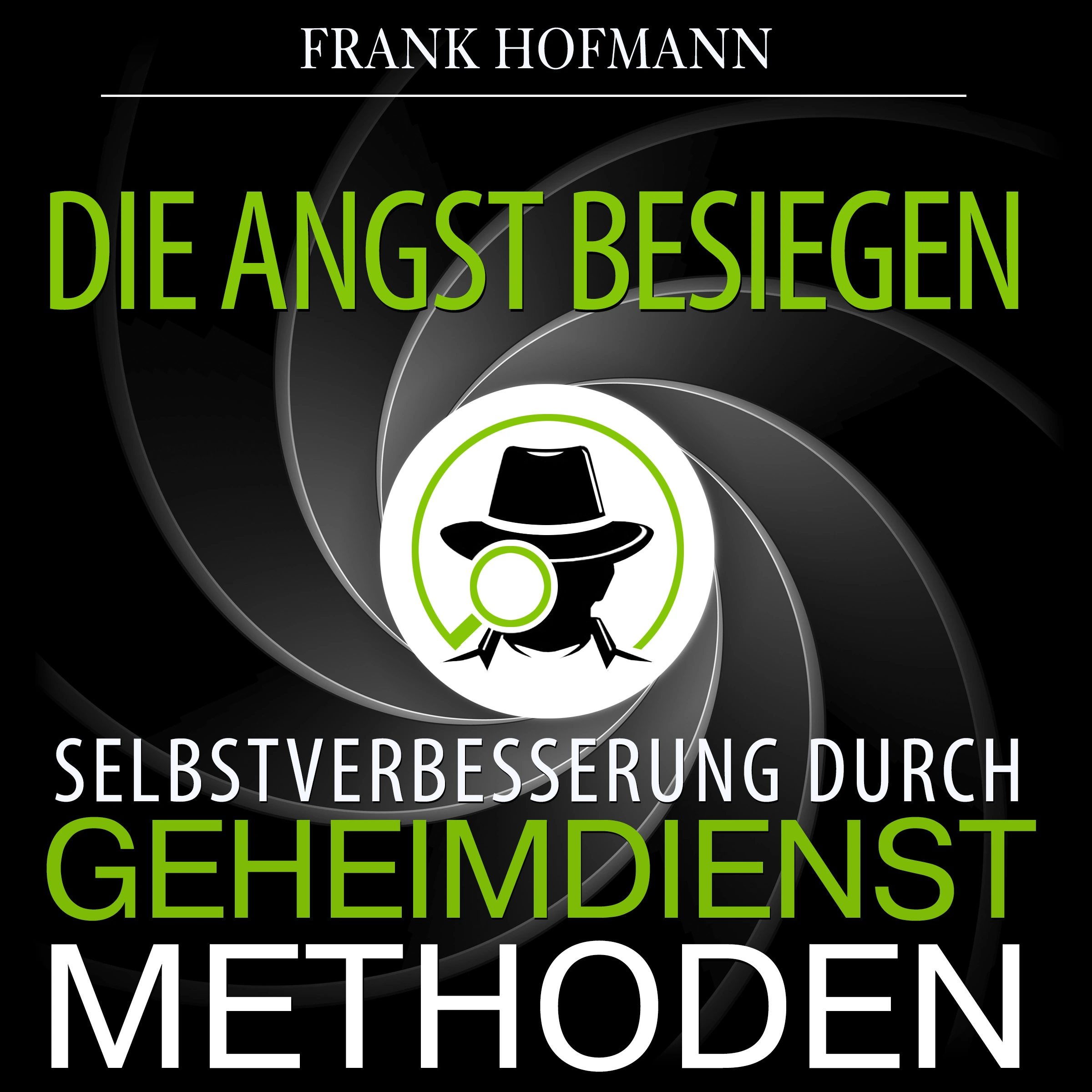 FRANK HOFMANN

DIE ANGST BESIEGEN

SELBSTVERBESSERUNG DURCH
GEHEIMDIENST
METHODEN